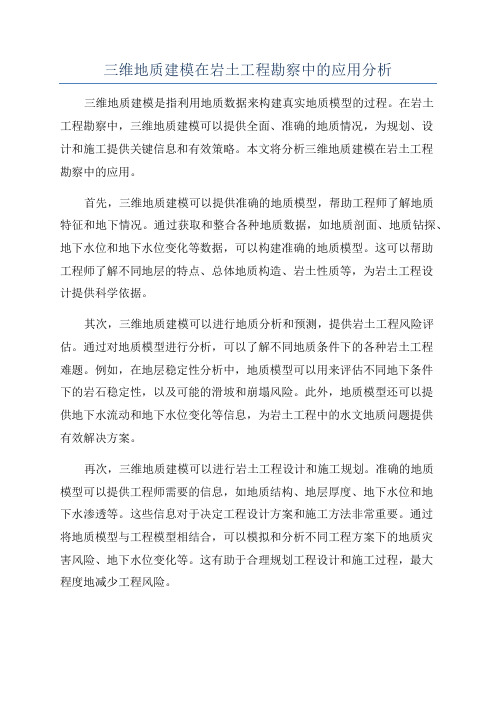 三维地质建模在岩土工程勘察中的应用分析

三维地质建模是指利用地质数据来构建真实地质模型的过程。在岩土工程勘察中，三维地质建模可以提供全面、准确的地质情况，为规划、设计和施工提供关键信息和有效策略。本文将分析三维地质建模在岩土工程勘察中的应用。

首先，三维地质建模可以提供准确的地质模型，帮助工程师了解地质特征和地下情况。通过获取和整合各种地质数据，如地质剖面、地质钻探、地下水位和地下水位变化等数据，可以构建准确的地质模型。这可以帮助工程师了解不同地层的特点、总体地质构造、岩土性质等，为岩土工程设计提供科学依据。

其次，三维地质建模可以进行地质分析和预测，提供岩土工程风险评估。通过对地质模型进行分析，可以了解不同地质条件下的各种岩土工程难题。例如，在地层稳定性分析中，地质模型可以用来评估不同地下条件下的岩石稳定性，以及可能的滑坡和崩塌风险。此外，地质模型还可以提供地下水流动和地下水位变化等信息，为岩土工程中的水文地质问题提供有效解决方案。

再次，三维地质建模可以进行岩土工程设计和施工规划。准确的地质模型可以提供工程师需要的信息，如地质结构、地层厚度、地下水位和地下水渗透等。这些信息对于决定工程设计方案和施工方法非常重要。通过将地质模型与工程模型相结合，可以模拟和分析不同工程方案下的地质灾害风险、地下水位变化等。这有助于合理规划工程设计和施工过程，最大程度地减少工程风险。